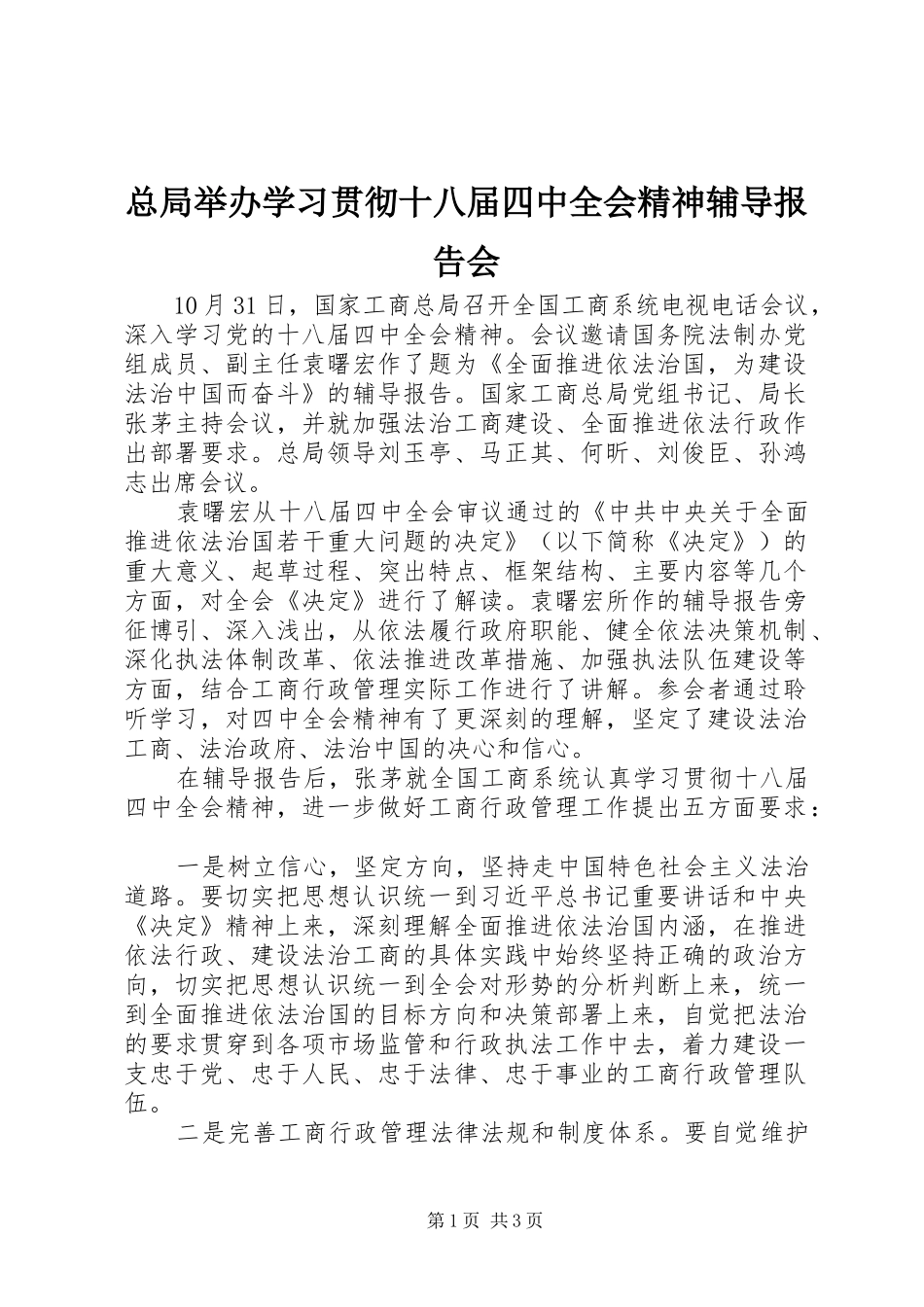 总局举办学习贯彻十八届四中全会精神辅导报告会

10月31日，国家工商总局召开全国工商系统电视电话会议，深入学习党的十八届四中全会精神。会议邀请国务院法制办党组成员、副主任袁曙宏作了题为《全面推进依法治国，为建设法治中国而奋斗》的辅导报告。国家工商总局党组书记、局长张茅主持会议，并就加强法治工商建设、全面推进依法行政作出部署要求。总局领导刘玉亭、马正其、何昕、刘俊臣、孙鸿志出席会议。

袁曙宏从十八届四中全会审议通过的《中共中央关于全面推进依法治国若干重大问题的决定》（以下简称《决定》）的重大意义、起草过程、突出特点、框架结构、主要内容等几个方面，对全会《决定》进行了解读。袁曙宏所作的辅导报告旁征博引、深入浅出，从依法履行政府职能、健全依法决策机制、深化执法体制改革、依法推进改革措施、加强执法队伍建设等方面，结合工商行政管理实际工作进行了讲解。参会者通过聆听学习，对四中全会精神有了更深刻的理解，坚定了建设法治工商、法治政府、法治中国的决心和信心。

在辅导报告后，张茅就全国工商系统认真学习贯彻十八届四中全会精神，进一步做好工商行政管理工作提出五方面要求：

一是树立信心，坚定方向，坚持走中国特色社会主义法治道路。要切实把思想认识统一到习近平总书记重要讲话和中央《决定》精神上来，深刻理解全面推进依法治国内涵，在推进依法行政、建设法治工商的具体实践中始终坚持正确的政治方向，切实把思想认识统一到全会对形势的分析判断上来，统一到全面推进依法治国的目标方向和决策部署上来，自觉把法治的要求贯穿到各项市场监管和行政执法工作中去，着力建设一支忠于党、忠于人民、忠于法律、忠于事业的工商行政管理队伍。

二是完善工商行政管理法律法规和制度体系。要自觉维护

第1页 共3页